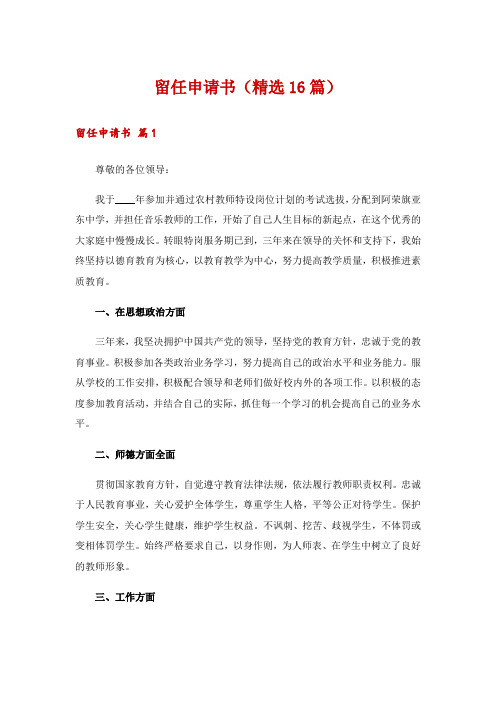 留任申请书（精选16篇）

留任申请书 篇1

尊敬的各位领导：

我于____年参加并通过农村教师特设岗位计划的考试选拔，分配到阿荣旗亚东中学，并担任音乐教师的工作，开始了自己人生目标的新起点，在这个优秀的大家庭中慢慢成长。转眼特岗服务期已到，三年来在领导的关怀和支持下，我始终坚持以德育教育为核心，以教育教学为中心，努力提高教学质量，积极推进素质教育。

一、在思想政治方面

三年来，我坚决拥护中国共产党的领导，坚持党的教育方针，忠诚于党的教育事业。积极参加各类政治业务学习，努力提高自己的政治水平和业务能力。服从学校的工作安排，积极配合领导和老师们做好校内外的各项工作。以积极的态度参加教育活动，并结合自己的实际，抓住每一个学习的机会提高自己的业务水平。

二、师德方面全面

贯彻国家教育方针，自觉遵守教育法律法规，依法履行教师职责权利。忠诚于人民教育事业，关心爱护全体学生，尊重学生人格，平等公正对待学生。保护学生安全，关心学生健康，维护学生权益。不讽刺、挖苦、歧视学生，不体罚或变相体罚学生。始终严格要求自己，以身作则，为人师表、在学生中树立了良好的教师形象。

三、工作方面